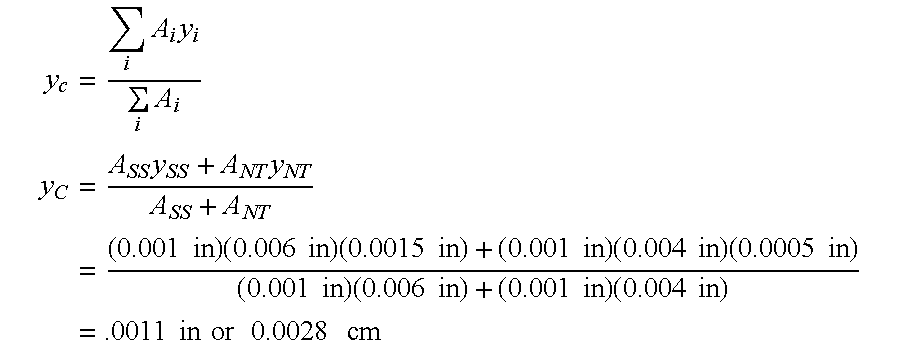 $y_c = \frac{\sum_i A_i y_i}{\sum_i A_i}$

$y_C = \frac{A_{SS} y_{SS} + A_{NT} y_{NT}}{A_{SS} + A_{NT}}$

$= \frac{(0.001 \text{ in})(0.006 \text{ in})(0.0015 \text{ in}) + (0.001 \text{ in})(0.004 \text{ in})(0.0005 \text{ in})}{(0.001 \text{ in})(0.006 \text{ in}) + (0.001 \text{ in})(0.004 \text{ in})}$

$= .0011 \text{ in or } 0.0028 \text{ cm}$